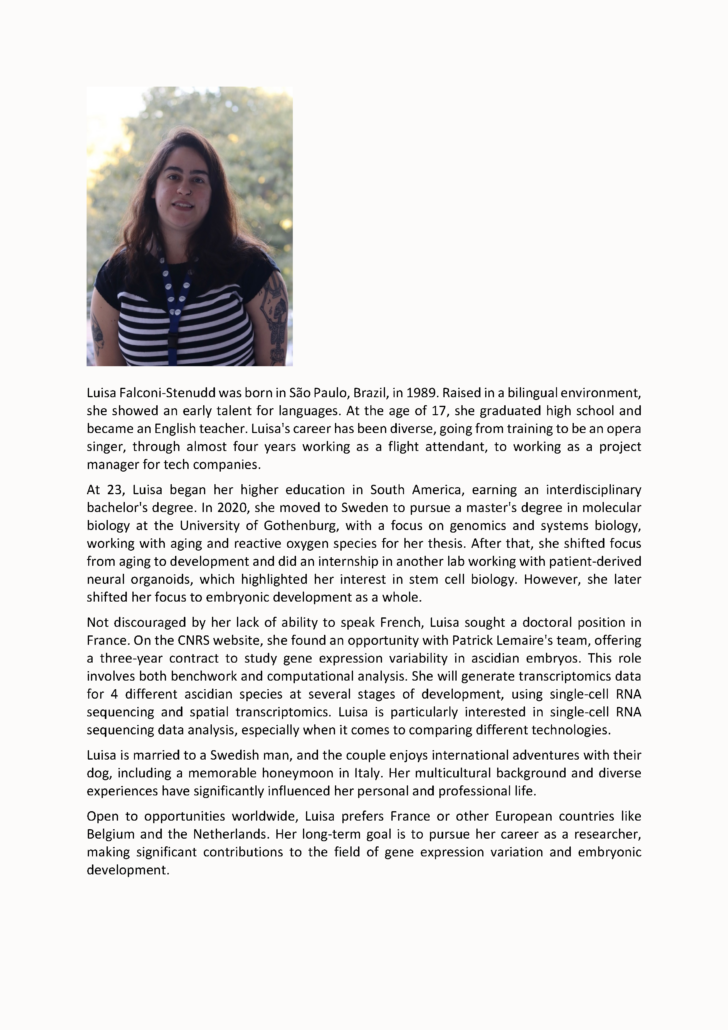 Luisa Falconi-Stenudd was born in São Paulo, Brazil, in 1989. Raised in a bilingual environment, she showed an early talent for languages. At the age of 17, she graduated high school and became an English teacher. Luisa's career has been diverse, going from training to be an opera singer, through almost four years working as a flight attendant, to working as a project manager for tech companies.

At 23, Luisa began her higher education in South America, earning an interdisciplinary bachelor's degree. In 2020, she moved to Sweden to pursue a master's degree in molecular biology at the University of Gothenburg, with a focus on genomics and systems biology, working with aging and reactive oxygen species for her thesis. After that, she shifted focus from aging to development and did an internship in another lab working with patient-derived neural organoids, which highlighted her interest in stem cell biology. However, she later shifted her focus to embryonic development as a whole.

Not discouraged by her lack of ability to speak French, Luisa sought a doctoral position in France. On the CNRS website, she found an opportunity with Patrick Lemaire's team, offering a three-year contract to study gene expression variability in ascidian embryos. This role involves both benchwork and computational analysis. She will generate transcriptomics data for 4 different ascidian species at several stages of development, using single-cell RNA sequencing and spatial transcriptomics. Luisa is particularly interested in single-cell RNA sequencing data analysis, especially when it comes to comparing different technologies.

Luisa is married to a Swedish man, and the couple enjoys international adventures with their dog, including a memorable honeymoon in Italy. Her multicultural background and diverse experiences have significantly influenced her personal and professional life.

Open to opportunities worldwide, Luisa prefers France or other European countries like Belgium and the Netherlands. Her long-term goal is to pursue her career as a researcher, making significant contributions to the field of gene expression variation and embryonic development.